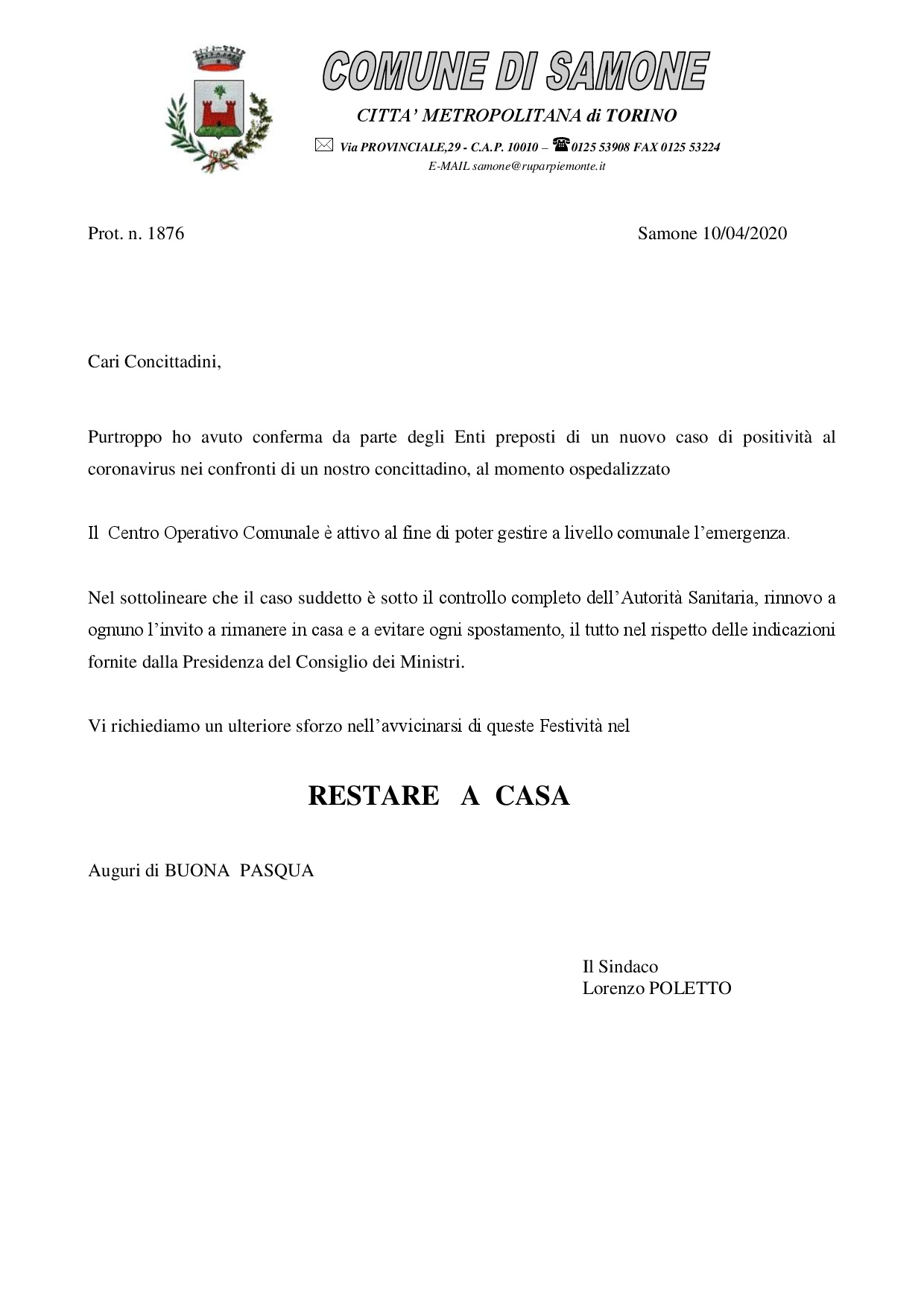 COMUNE DI SAMONE

CITTA' METROPOLITANA di TORINO

Via PROVINCIALE,29 - C.A.P. 10010 – 0125 53908 FAX 0125 53224
E-MAIL samone@ruparpiemonte.it

Prot. n. 1876

Samone 10/04/2020

Cari Concittadini,

Purtroppo ho avuto conferma da parte degli Enti preposti di un nuovo caso di positività al coronavirus nei confronti di un nostro concittadino, al momento ospedalizzato

Il Centro Operativo Comunale è attivo al fine di poter gestire a livello comunale l'emergenza.

Nel sottolineare che il caso suddetto è sotto il controllo completo dell'Autorità Sanitaria, rinnovo a ognuno l'invito a rimanere in casa e a evitare ogni spostamento, il tutto nel rispetto delle indicazioni fornite dalla Presidenza del Consiglio dei Ministri.

Vi richiediamo un ulteriore sforzo nell'avvicinarsi di queste Festività nel

RESTARE A CASA

Auguri di BUONA PASQUA

Il Sindaco
Lorenzo POLETTO